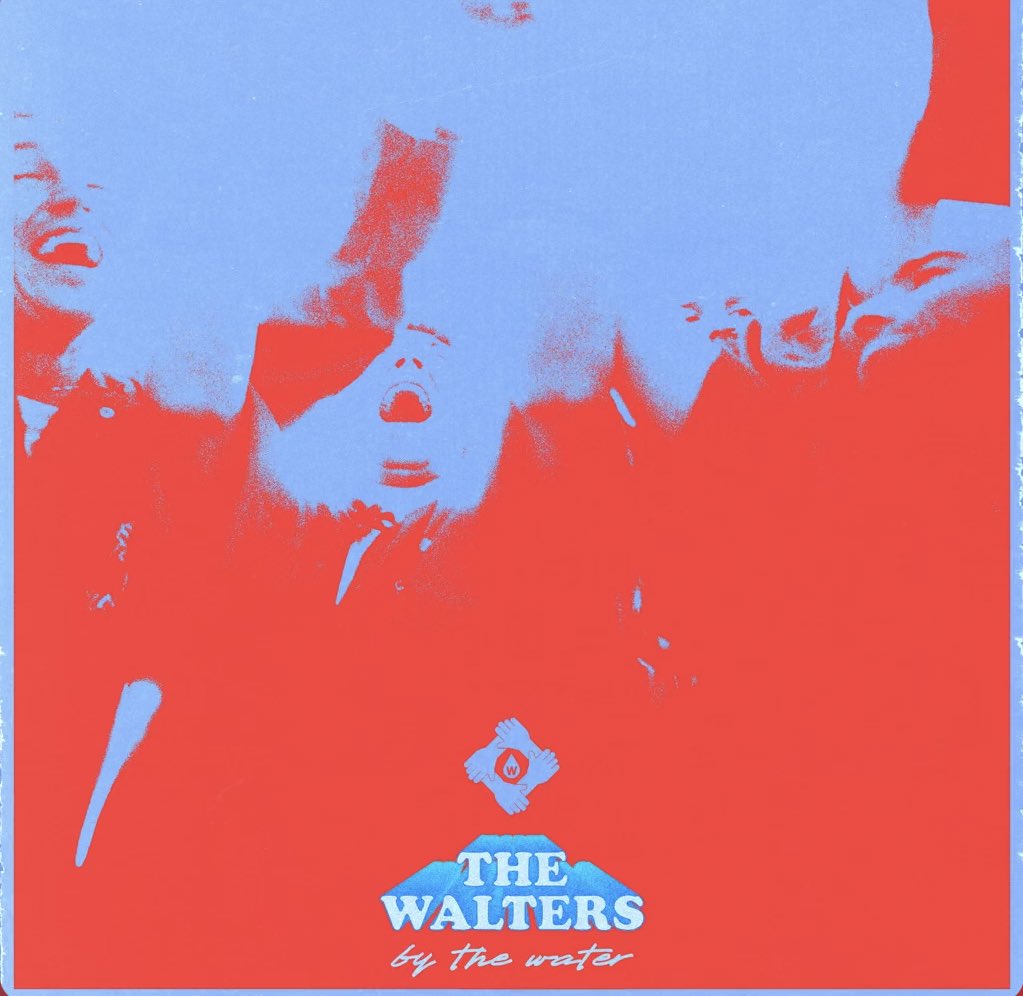 W

THE
WALTERS
by the water